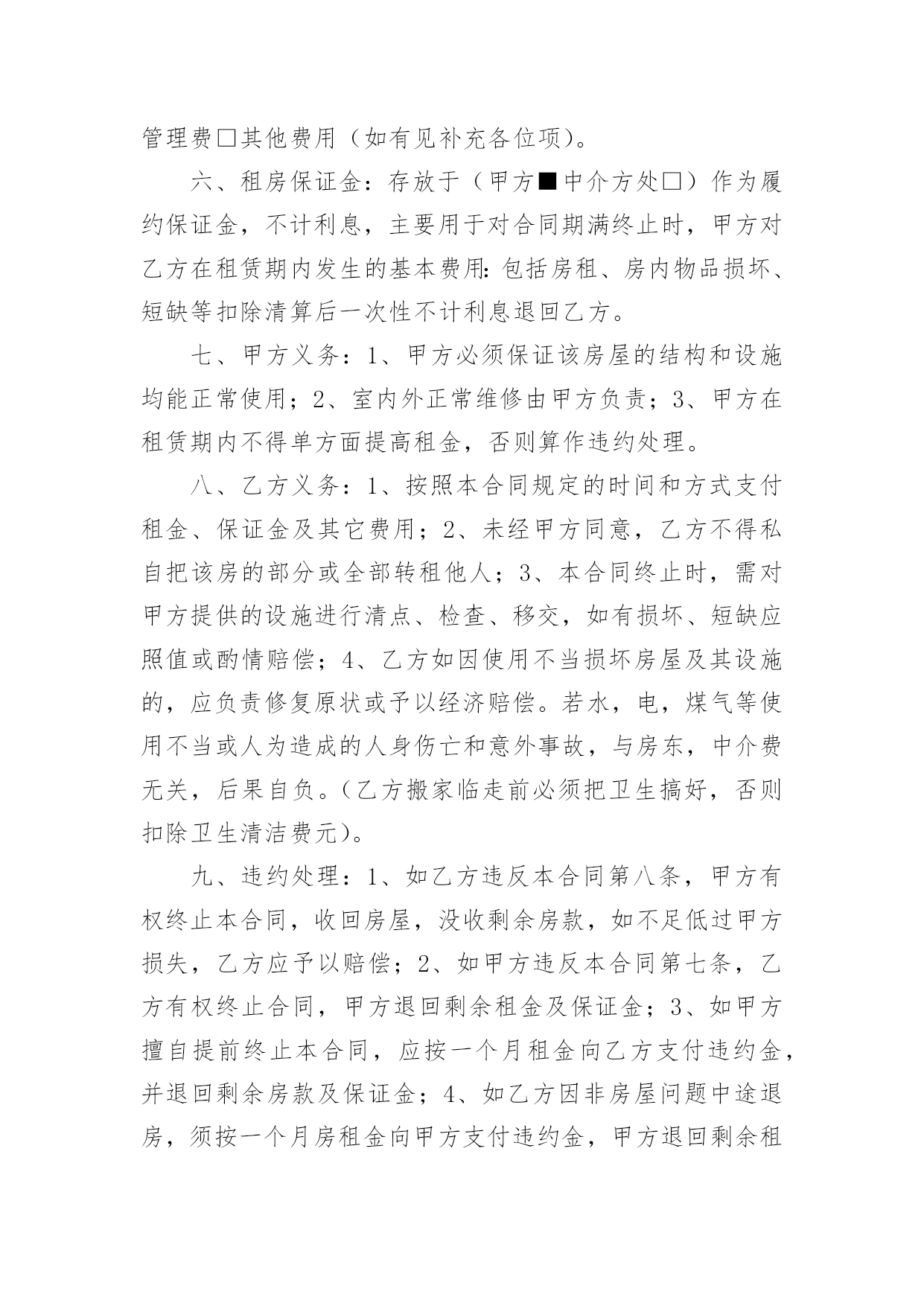 管理费□其他费用（如有见补充各位项）。

六、租房保证金：存放于（甲方■中介方处□）作为履约保证金，不计利息，主要用于对合同期满终止时，甲方对乙方在租赁期内发生的基本费用:包括房租、房内物品损坏、短缺等扣除清算后一次性不计利息退回乙方。

七、甲方义务：1、甲方必须保证该房屋的结构和设施均能正常使用；2、室内外正常维修由甲方负责；3、甲方在租赁期内不得单方面提高租金，否则算作违约处理。

八、乙方义务：1、按照本合同规定的时间和方式支付租金、保证金及其它费用；2、未经甲方同意，乙方不得私自把该房的部分或全部转租他人；3、本合同终止时，需对甲方提供的设施进行清点、检查、移交，如有损坏、短缺应照值或酌情赔偿；4、乙方如因使用不当损坏房屋及其设施的，应负责修复原状或予以经济赔偿。若水，电，煤气等使用不当或人为造成的人身伤亡和意外事故，与房东，中介费无关，后果自负。（乙方搬家临走前必须把卫生搞好，否则扣除卫生清洁费元）。

九、违约处理：1、如乙方违反本合同第八条，甲方有权终止本合同，收回房屋，没收剩余房款，如不足低过甲方损失，乙方应予以赔偿；2、如甲方违反本合同第七条，乙方有权终止合同，甲方退回剩余租金及保证金；3、如甲方擅自提前终止本合同，应按一个月租金向乙方支付违约金，并退回剩余房款及保证金；4、如乙方因非房屋问题中途退房，须按一个月房租金向甲方支付违约金，甲方退回剩余租